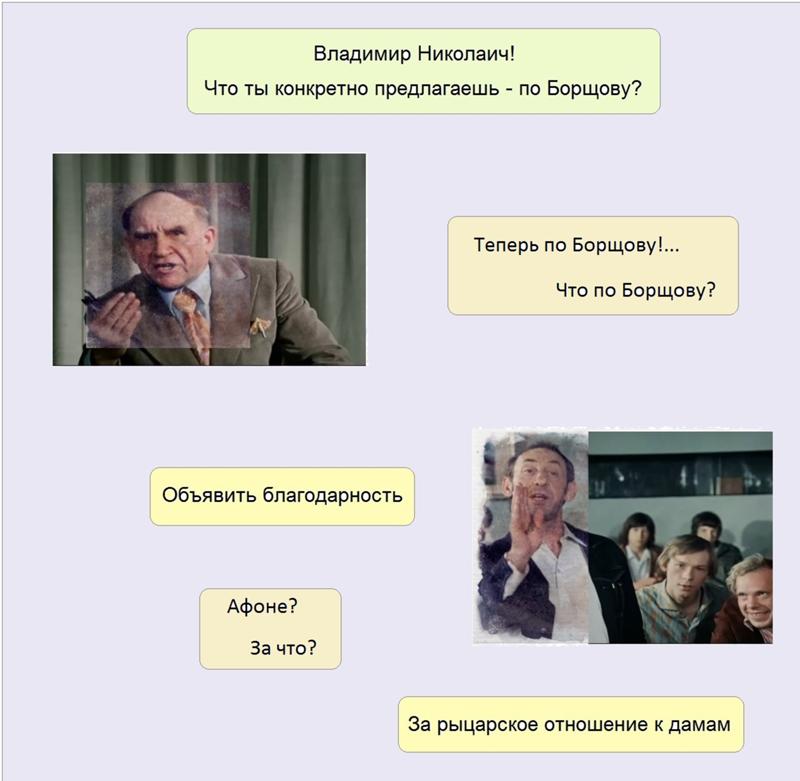 Владимир Николаич!
Что ты конкретно предлагаешь - по Борщову?

Теперь по Борщову!...
Что по Борщову?

Объявить благодарность

Афоне?
За что?

За рыцарское отношение к дамам